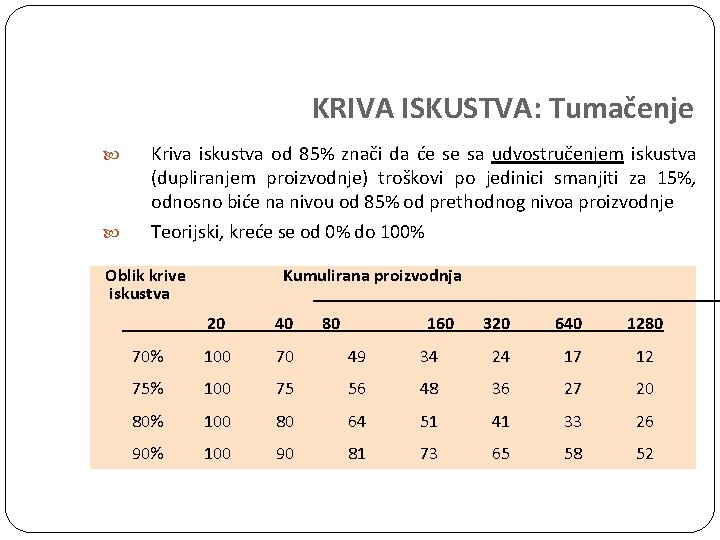 KRIVA ISKUSTVA: Tumačenje

Kriva iskustva od 85% znači da će se sa udvostručenjem iskustva (dupliranjem proizvodnje) troškovi po jedinici smanjiti za 15%, odnosno biće na nivou od 85% od prethodnog nivoa proizvodnje

Teorijski, kreće se od 0% do 100%

| Oblik krive iskustva | Kumulirana proizvodnja | | | | | | |
|---|---|---|---|---|---|---|---|
| | 20 | 40 | 80 | 160 | 320 | 640 | 1280 |
| 70% | 100 | 70 | 49 | 34 | 24 | 17 | 12 |
| 75% | 100 | 75 | 56 | 48 | 36 | 27 | 20 |
| 80% | 100 | 80 | 64 | 51 | 41 | 33 | 26 |
| 90% | 100 | 90 | 81 | 73 | 65 | 58 | 52 |